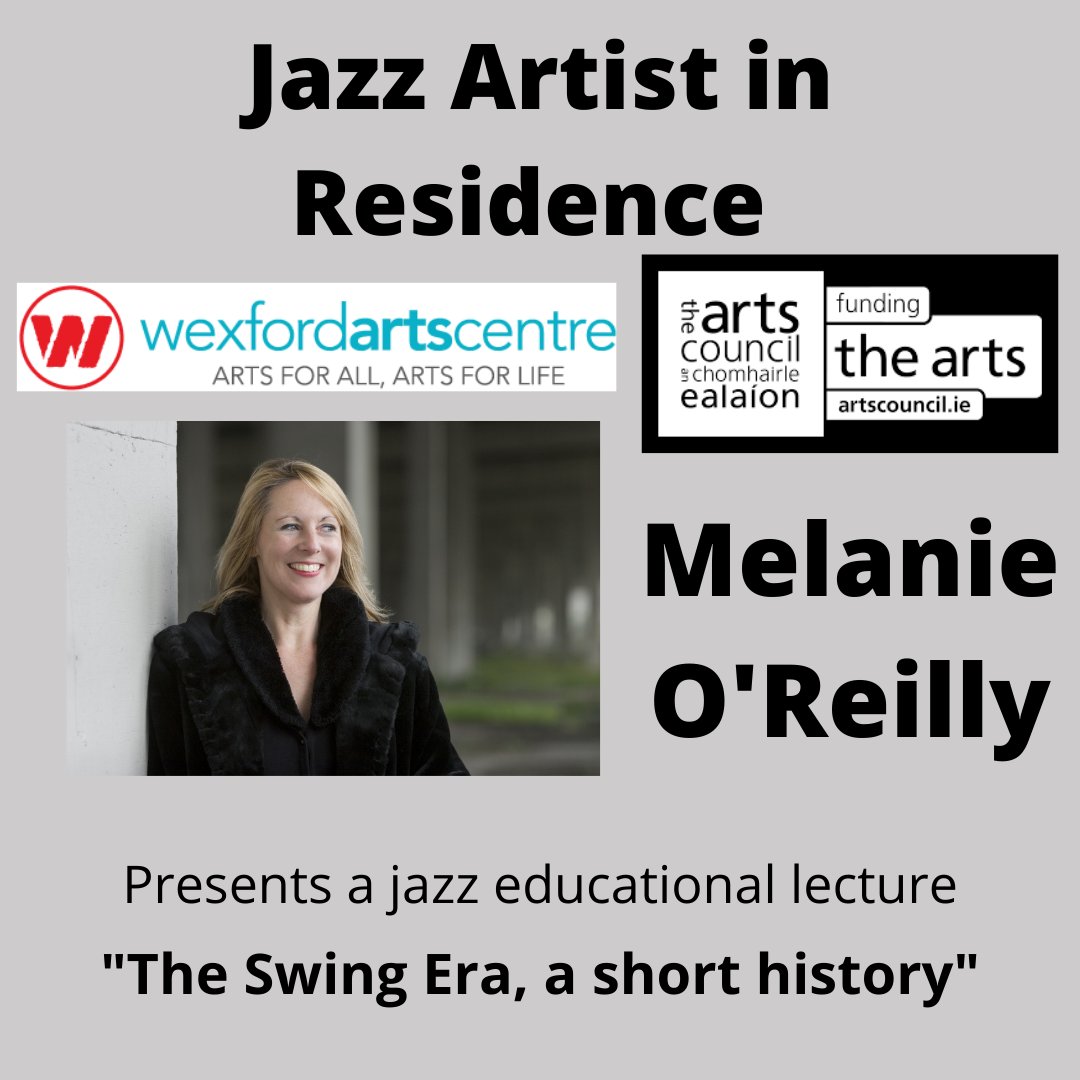 Jazz Artist in Residence

W wexfordartscentre
ARTS FOR ALL, ARTS FOR LIFE

the arts council
an chomhairle ealaíon
funding
the arts
artscouncil.ie

Melanie O'Reilly

Presents a jazz educational lecture
"The Swing Era, a short history"